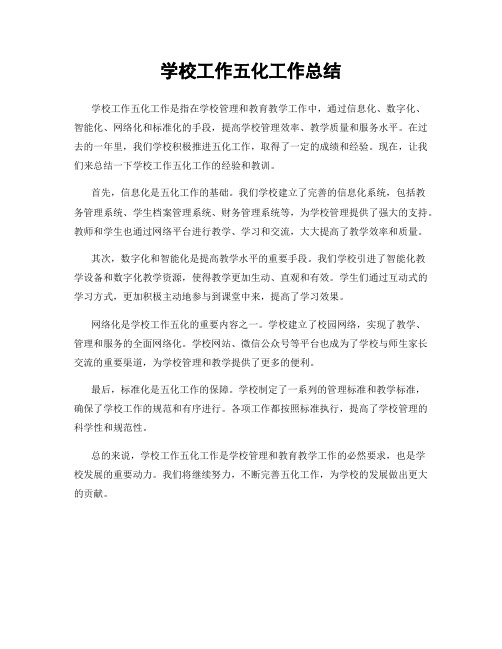 学校工作五化工作总结

学校工作五化工作是指在学校管理和教育教学工作中，通过信息化、数字化、智能化、网络化和标准化的手段，提高学校管理效率、教学质量和服务水平。在过去的一年里，我们学校积极推进五化工作，取得了一定的成绩和经验。现在，让我们来总结一下学校工作五化工作的经验和教训。

首先，信息化是五化工作的基础。我们学校建立了完善的信息化系统，包括教务管理系统、学生档案管理系统、财务管理系统等，为学校管理提供了强大的支持。教师和学生也通过网络平台进行教学、学习和交流，大大提高了教学效率和质量。

其次，数字化和智能化是提高教学水平的重要手段。我们学校引进了智能化教学设备和数字化教学资源，使得教学更加生动、直观和有效。学生们通过互动式的学习方式，更加积极主动地参与到课堂中来，提高了学习效果。

网络化是学校工作五化的重要内容之一。学校建立了校园网络，实现了教学、管理和服务的全面网络化。学校网站、微信公众号等平台也成为了学校与师生家长交流的重要渠道，为学校管理和教学提供了更多的便利。

最后，标准化是五化工作的保障。学校制定了一系列的管理标准和教学标准，确保了学校工作的规范和有序进行。各项工作都按照标准执行，提高了学校管理的科学性和规范性。

总的来说，学校工作五化工作是学校管理和教育教学工作的必然要求，也是学校发展的重要动力。我们将继续努力，不断完善五化工作，为学校的发展做出更大的贡献。